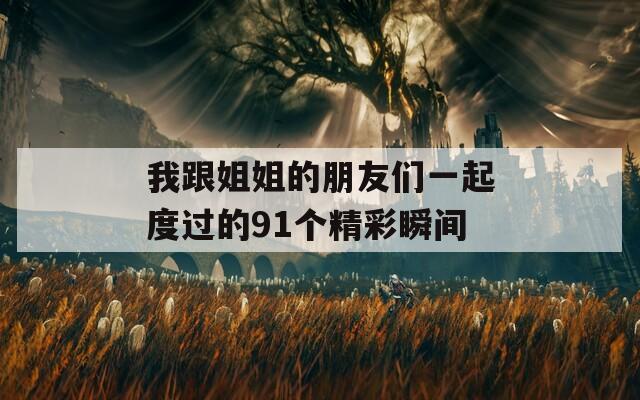 我跟姐姐的朋友们一起度过的91个精彩瞬间